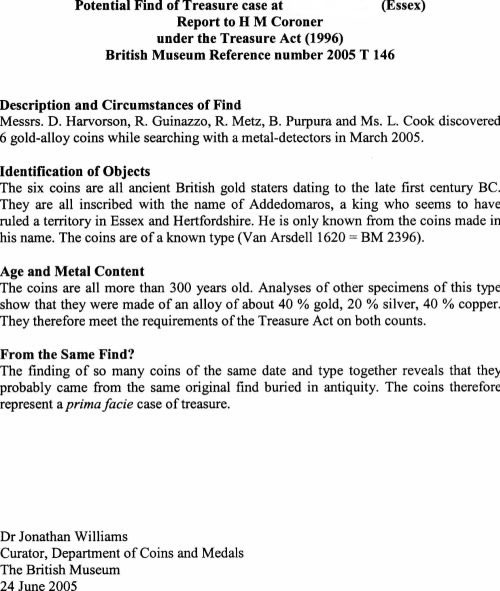 Potential Find of Treasure case at (Essex)
Report to H M Coroner
under the Treasure Act (1996)
British Museum Reference number 2005 T 146

Description and Circumstances of Find
Messrs. D. Harvorson, R. Guinazzo, R. Metz, B. Purpura and Ms. L. Cook discovered 6 gold-alloy coins while searching with a metal-detectors in March 2005.

Identification of Objects
The six coins are all ancient British gold staters dating to the late first century BC. They are all inscribed with the name of Addedomaros, a king who seems to have ruled a territory in Essex and Hertfordshire. He is only known from the coins made in his name. The coins are of a known type (Van Arsdell 1620 = BM 2396).

Age and Metal Content
The coins are all more than 300 years old. Analyses of other specimens of this type show that they were made of an alloy of about 40 % gold, 20 % silver, 40 % copper. They therefore meet the requirements of the Treasure Act on both counts.

From the Same Find?
The finding of so many coins of the same date and type together reveals that they probably came from the same original find buried in antiquity. The coins therefore represent a prima facie case of treasure.

Dr Jonathan Williams
Curator, Department of Coins and Medals
The British Museum
24 June 2005